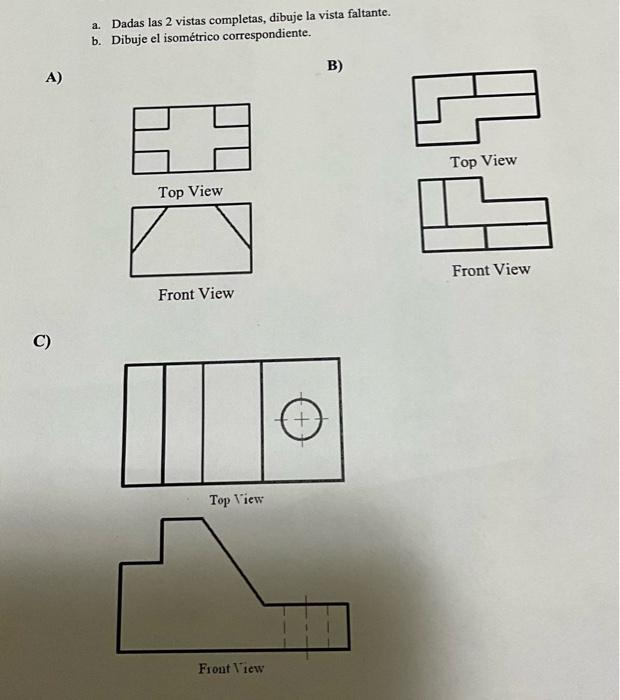 a. Dadas las 2 vistas completas, dibuje la vista faltante.
b. Dibuje el isométrico correspondiente.

A)

Top View

Front View

B)

Top View

Front View

C)

Top View

Front View